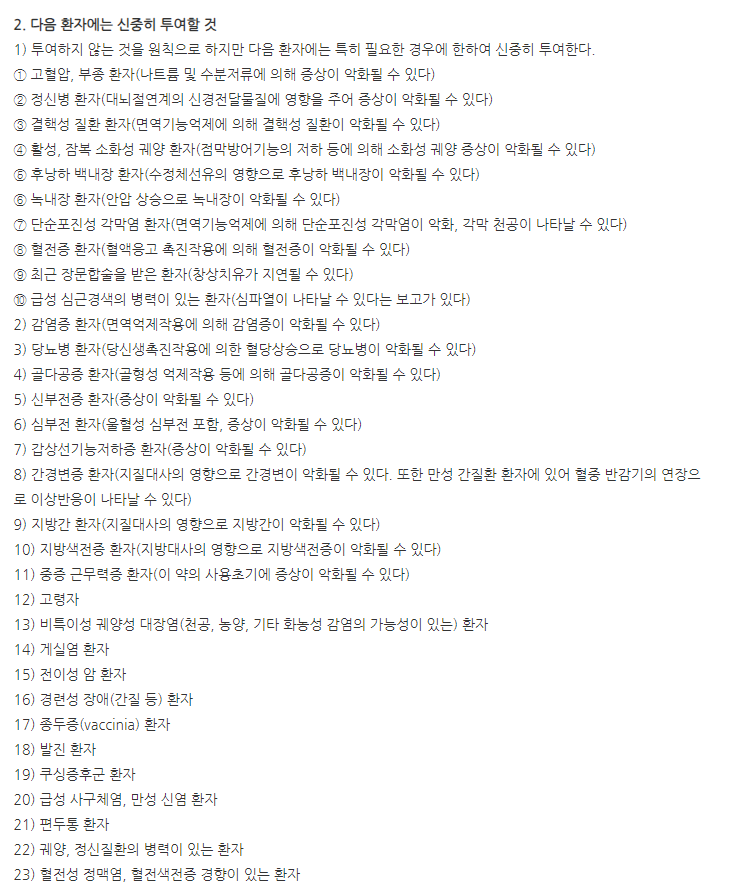 2. 다음 환자에는 신중히 투여할 것
1) 투여하지 않는 것을 원칙으로 하지만 다음 환자에는 특히 필요한 경우에 한하여 신중히 투여한다.
① 고혈압, 부종 환자(나트륨 및 수분저류에 의해 증상이 악화될 수 있다)
② 정신병 환자(대뇌절연계의 신경전달물질에 영향을 주어 증상이 악화될 수 있다)
③ 결핵성 질환 환자(면역기능억제에 의해 결핵성 질환이 악화될 수 있다)
④ 활성, 잠복 소화성 궤양 환자(점막방어기능의 저하 등에 의해 소화성 궤양 증상이 악화될 수 있다)
⑤ 후낭하 백내장 환자(수정체섬유의 영향으로 후낭하 백내장이 악화될 수 있다)
⑥ 녹내장 환자(안압 상승으로 녹내장이 악화될 수 있다)
⑦ 단순포진성 각막염 환자(면역기능억제에 의해 단순포진성 각막염이 악화, 각막 천공이 나타날 수 있다)
⑧ 혈전증 환자(혈액응고 촉진작용에 의해 혈전증이 악화될 수 있다)
⑨ 최근 장문합술을 받은 환자(창상치유가 지연될 수 있다)
⑩ 급성 심근경색의 병력이 있는 환자(심파열이 나타날 수 있다는 보고가 있다)
2) 감염증 환자(면역억제작용에 의해 감염증이 악화될 수 있다)
3) 당뇨병 환자(당신생촉진작용에 의한 혈당상승으로 당뇨병이 악화될 수 있다)
4) 골다공증 환자(골형성 억제작용 등에 의해 골다공증이 악화될 수 있다)
5) 신부전증 환자(증상이 악화될 수 있다)
6) 심부전 환자(울혈성 심부전 포함, 증상이 악화될 수 있다)
7) 갑상선기능저하증 환자(증상이 악화될 수 있다)
8) 간경변증 환자(지질대사의 영향으로 간경변이 악화될 수 있다. 또한 만성 간질환 환자에 있어 혈중 반감기의 연장으로 이상반응이 나타날 수 있다)
9) 지방간 환자(지질대사의 영향으로 지방간이 악화될 수 있다)
10) 지방색전증 환자(지방대사의 영향으로 지방색전증이 악화될 수 있다)
11) 중증 근무력증 환자(이 약의 사용초기에 증상이 악화될 수 있다)
12) 고령자
13) 비특이성 궤양성 대장염(천공, 농양, 기타 화농성 감염의 가능성이 있는) 환자
14) 게실염 환자
15) 전이성 암 환자
16) 경련성 장애(간질 등) 환자
17) 종두증(vaccinia) 환자
18) 발진 환자
19) 쿠싱증후군 환자
20) 급성 사구체염, 만성 신염 환자
21) 편두통 환자
22) 궤양, 정신질환의 병력이 있는 환자
23) 혈전성 정맥염, 혈전색전증 경향이 있는 환자